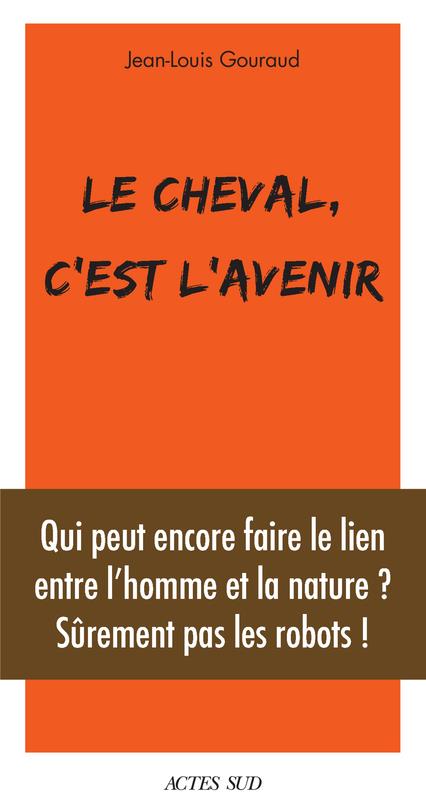 Jean-Louis Gouraud

LE CHEVAL, C'EST L'AVENIR

Qui peut encore faire le lien entre l'homme et la nature ? Sûrement pas les robots !

ACTES SUD